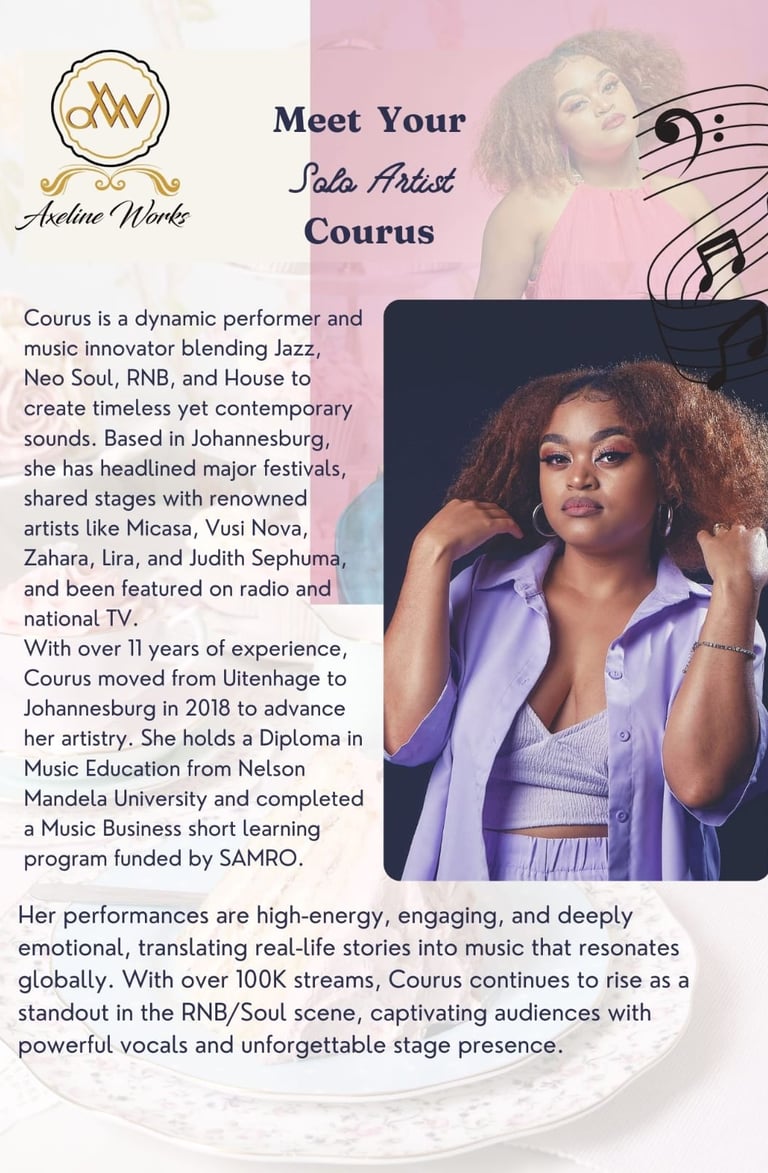 AW

Axeline Works

Meet Your
Solo Artist
Courus

Courus is a dynamic performer and music innovator blending Jazz, Neo Soul, RNB, and House to create timeless yet contemporary sounds. Based in Johannesburg, she has headlined major festivals, shared stages with renowned artists like Micasa, Vusi Nova, Zahara, Lira, and Judith Sephuma, and been featured on radio and national TV.
With over 11 years of experience, Courus moved from Uitenhage to Johannesburg in 2018 to advance her artistry. She holds a Diploma in Music Education from Nelson Mandela University and completed a Music Business short learning program funded by SAMRO.

Her performances are high-energy, engaging, and deeply emotional, translating real-life stories into music that resonates globally. With over 100K streams, Courus continues to rise as a standout in the RNB/Soul scene, captivating audiences with powerful vocals and unforgettable stage presence.